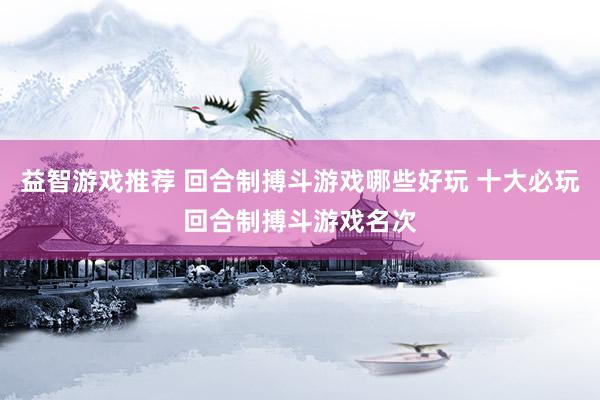 益智游戏推荐 回合制搏斗游戏哪些好玩 十大必玩回合制搏斗游戏名次